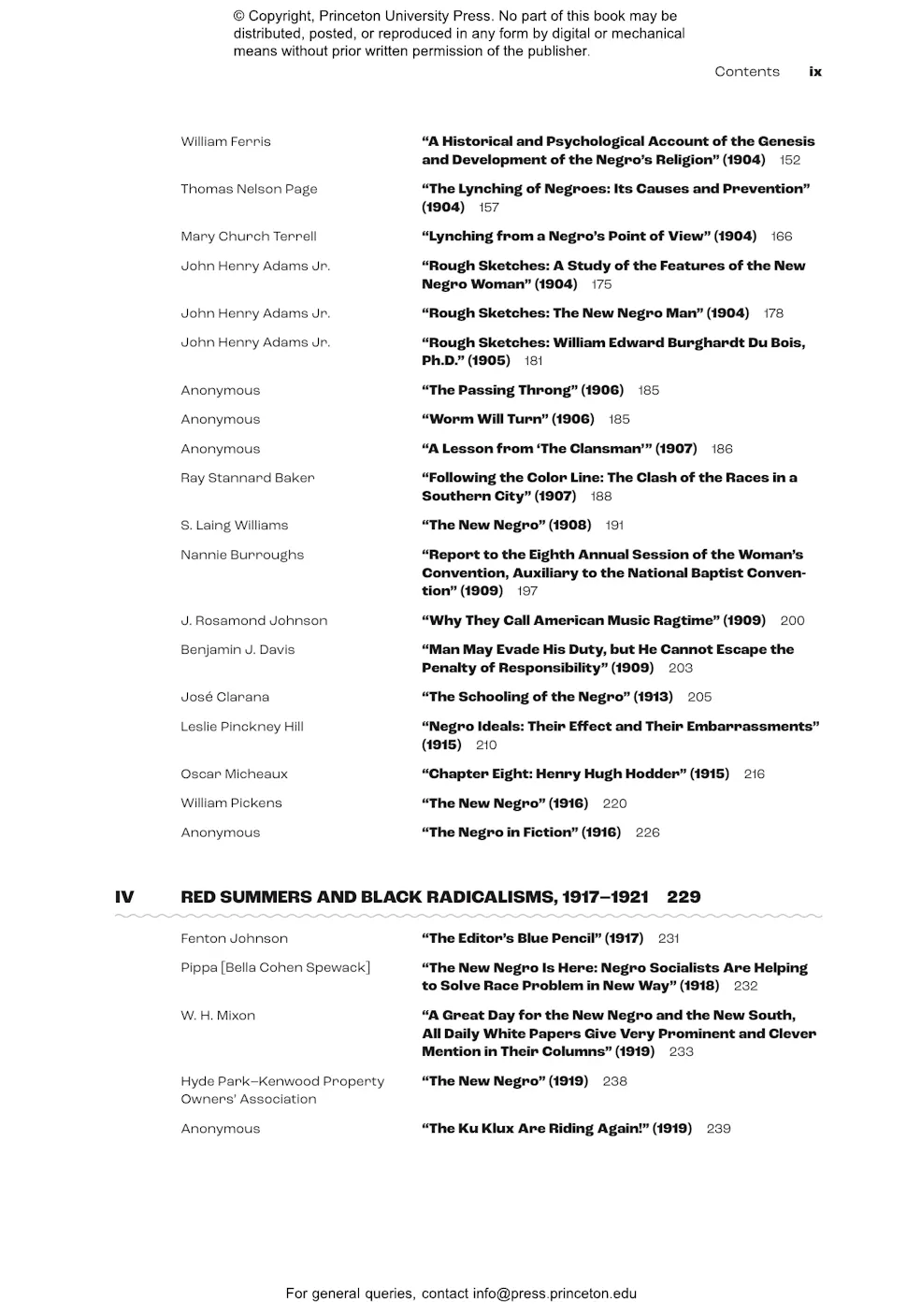 © Copyright, Princeton University Press. No part of this book may be distributed, posted, or reproduced in any form by digital or mechanical means without prior written permission of the publisher.

Contents ix

William Ferris
"A Historical and Psychological Account of the Genesis and Development of the Negro's Religion" (1904) 152

Thomas Nelson Page
"The Lynching of Negroes: Its Causes and Prevention" (1904) 157

Mary Church Terrell
"Lynching from a Negro's Point of View" (1904) 166

John Henry Adams Jr.
"Rough Sketches: A Study of the Features of the New Negro Woman" (1904) 175

John Henry Adams Jr.
"Rough Sketches: The New Negro Man" (1904) 178

John Henry Adams Jr.
"Rough Sketches: William Edward Burghardt Du Bois, Ph.D." (1905) 181

Anonymous
"The Passing Throng" (1906) 185

Anonymous
"Worm Will Turn" (1906) 185

Anonymous
"A Lesson from 'The Clansman'" (1907) 186

Ray Stannard Baker
"Following the Color Line: The Clash of the Races in a Southern City" (1907) 188

S. Laing Williams
"The New Negro" (1908) 191

Nannie Burroughs
"Report to the Eighth Annual Session of the Woman's Convention, Auxiliary to the National Baptist Convention" (1909) 197

J. Rosamond Johnson
"Why They Call American Music Ragtime" (1909) 200

Benjamin J. Davis
"Man May Evade His Duty, but He Cannot Escape the Penalty of Responsibility" (1909) 203

José Clarana
"The Schooling of the Negro" (1913) 205

Leslie Pinckney Hill
"Negro Ideals: Their Effect and Their Embarrassments" (1915) 210

Oscar Micheaux
"Chapter Eight: Henry Hugh Hodder" (1915) 216

William Pickens
"The New Negro" (1916) 220

Anonymous
"The Negro in Fiction" (1916) 226

IV RED SUMMERS AND BLACK RADICALISMS, 1917–1921 229

Fenton Johnson
"The Editor's Blue Pencil" (1917) 231

Pippa [Bella Cohen Spewack]
"The New Negro Is Here: Negro Socialists Are Helping to Solve Race Problem in New Way" (1918) 232

W. H. Mixon
"A Great Day for the New Negro and the New South, All Daily White Papers Give Very Prominent and Clever Mention in Their Columns" (1919) 233

Hyde Park–Kenwood Property Owners' Association
"The New Negro" (1919) 238

Anonymous
"The Ku Klux Are Riding Again!" (1919) 239

For general queries, contact info@press.princeton.edu